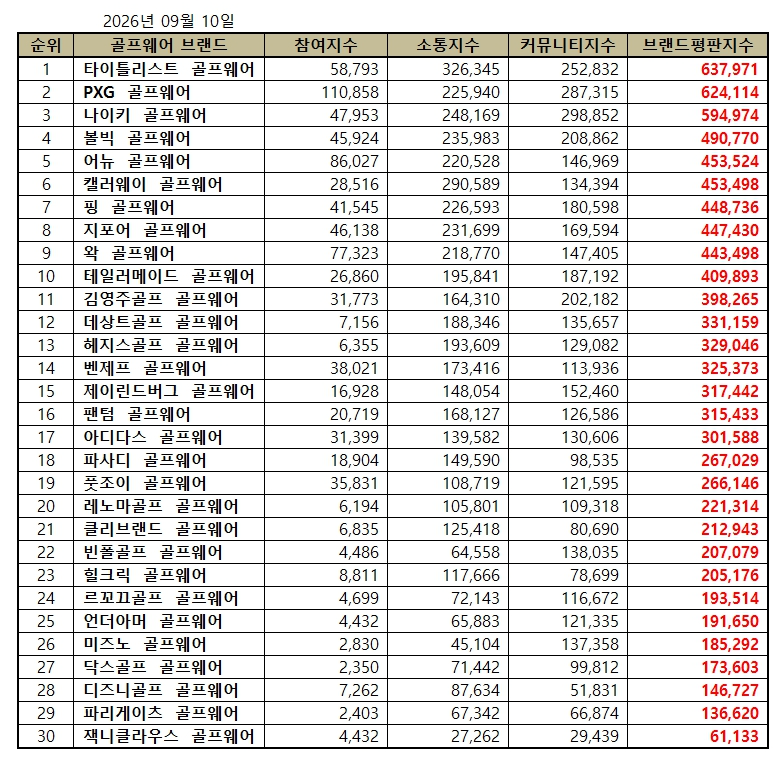 2026년 09월 10일

| 순위 | 골프웨어 브랜드 | 참여지수 | 소통지수 | 커뮤니티지수 | 브랜드평판지수 |
|---|---|---|---|---|---|
| 1 | 타이틀리스트 골프웨어 | 58,793 | 326,345 | 252,832 | 637,971 |
| 2 | PXG 골프웨어 | 110,858 | 225,940 | 287,315 | 624,114 |
| 3 | 나이키 골프웨어 | 47,953 | 248,169 | 298,852 | 594,974 |
| 4 | 볼빅 골프웨어 | 45,924 | 235,983 | 208,862 | 490,770 |
| 5 | 어뉴 골프웨어 | 86,027 | 220,528 | 146,969 | 453,524 |
| 6 | 캘러웨이 골프웨어 | 28,516 | 290,589 | 134,394 | 453,498 |
| 7 | 핑 골프웨어 | 41,545 | 226,593 | 180,598 | 448,736 |
| 8 | 지포어 골프웨어 | 46,138 | 231,699 | 169,594 | 447,430 |
| 9 | 왁 골프웨어 | 77,323 | 218,770 | 147,405 | 443,498 |
| 10 | 테일러메이드 골프웨어 | 26,860 | 195,841 | 187,192 | 409,893 |
| 11 | 김영주골프 골프웨어 | 31,773 | 164,310 | 202,182 | 398,265 |
| 12 | 데상트골프 골프웨어 | 7,156 | 188,346 | 135,657 | 331,159 |
| 13 | 헤지스골프 골프웨어 | 6,355 | 193,609 | 129,082 | 329,046 |
| 14 | 벤제프 골프웨어 | 38,021 | 173,416 | 113,936 | 325,373 |
| 15 | 제이린드버그 골프웨어 | 16,928 | 148,054 | 152,460 | 317,442 |
| 16 | 팬텀 골프웨어 | 20,719 | 168,127 | 126,586 | 315,433 |
| 17 | 아디다스 골프웨어 | 31,399 | 139,582 | 130,606 | 301,588 |
| 18 | 파사디 골프웨어 | 18,904 | 149,590 | 98,535 | 267,029 |
| 19 | 풋조이 골프웨어 | 35,831 | 108,719 | 121,595 | 266,146 |
| 20 | 레노마골프 골프웨어 | 6,194 | 105,801 | 109,318 | 221,314 |
| 21 | 클리브랜드 골프웨어 | 6,835 | 125,418 | 80,690 | 212,943 |
| 22 | 빈폴골프 골프웨어 | 4,486 | 64,558 | 138,035 | 207,079 |
| 23 | 힐크릭 골프웨어 | 8,811 | 117,666 | 78,699 | 205,176 |
| 24 | 르꼬끄골프 골프웨어 | 4,699 | 72,143 | 116,672 | 193,514 |
| 25 | 언더아머 골프웨어 | 4,432 | 65,883 | 121,335 | 191,650 |
| 26 | 미즈노 골프웨어 | 2,830 | 45,104 | 137,358 | 185,292 |
| 27 | 닥스골프 골프웨어 | 2,350 | 71,442 | 99,812 | 173,603 |
| 28 | 디즈니골프 골프웨어 | 7,262 | 87,634 | 51,831 | 146,727 |
| 29 | 파리게이츠 골프웨어 | 2,403 | 67,342 | 66,874 | 136,620 |
| 30 | 잭니클라우스 골프웨어 | 4,432 | 27,262 | 29,439 | 61,133 |